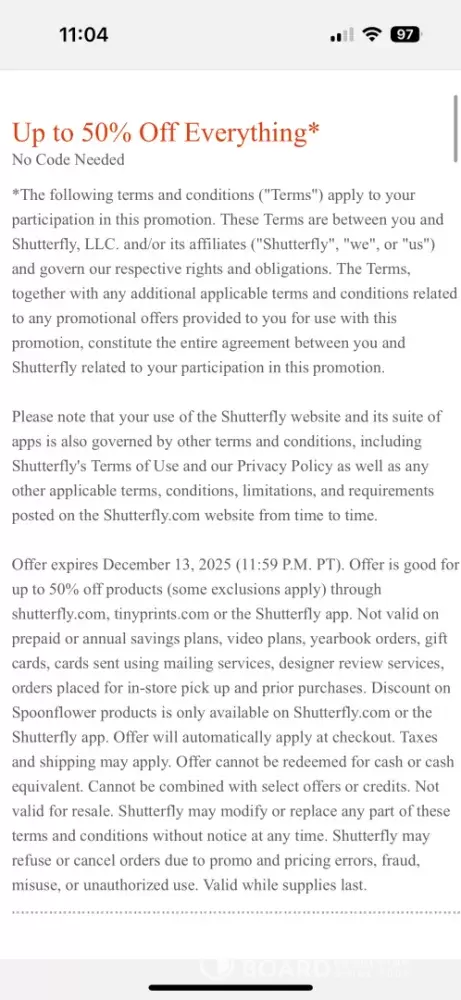 11:04

97

Up to 50% Off Everything*
No Code Needed

*The following terms and conditions ("Terms") apply to your participation in this promotion. These Terms are between you and Shutterfly, LLC. and/or its affiliates ("Shutterfly", "we", or "us") and govern our respective rights and obligations. The Terms, together with any additional applicable terms and conditions related to any promotional offers provided to you for use with this promotion, constitute the entire agreement between you and Shutterfly related to your participation in this promotion.

Please note that your use of the Shutterfly website and its suite of apps is also governed by other terms and conditions, including Shutterfly's Terms of Use and our Privacy Policy as well as any other applicable terms, conditions, limitations, and requirements posted on the Shutterfly.com website from time to time.

Offer expires December 13, 2025 (11:59 P.M. PT). Offer is good for up to 50% off products (some exclusions apply) through shutterfly.com, tinyprints.com or the Shutterfly app. Not valid on prepaid or annual savings plans, video plans, yearbook orders, gift cards, cards sent using mailing services, designer review services, orders placed for in-store pick up and prior purchases. Discount on Spoonflower products is only available on Shutterfly.com or the Shutterfly app. Offer will automatically apply at checkout. Taxes and shipping may apply. Offer cannot be redeemed for cash or cash equivalent. Cannot be combined with select offers or credits. Not valid for resale. Shutterfly may modify or replace any part of these terms and conditions without notice at any time. Shutterfly may refuse or cancel orders due to promo and pricing errors, fraud, misuse, or unauthorized use. Valid while supplies last.

BOARD